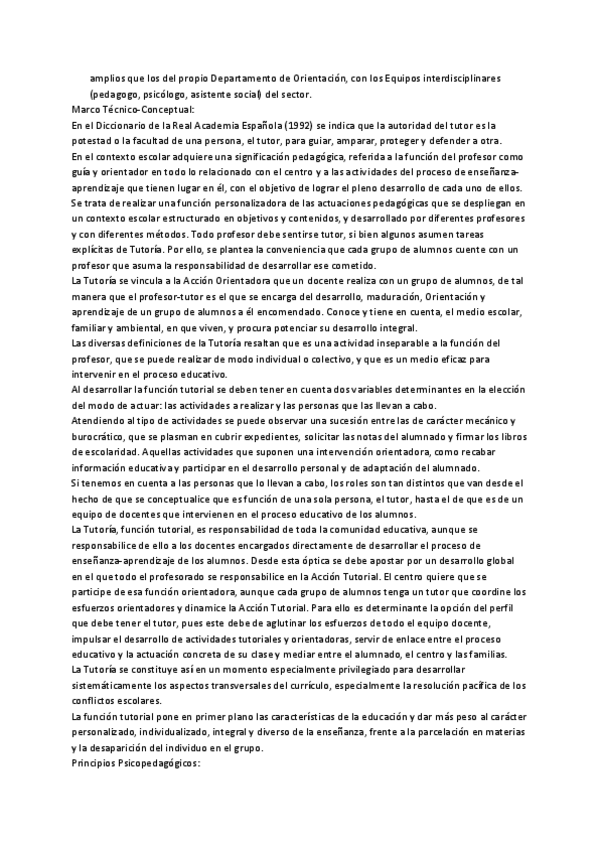 amplios que los del propio Departamento de Orientación, con los Equipos interdisciplinares (pedagogo, psicólogo, asistente social) del sector.

Marco Técnico-Conceptual:

En el Diccionario de la Real Academia Española (1992) se indica que la autoridad del tutor es la potestad o la facultad de una persona, el tutor, para guiar, amparar, proteger y defender a otra.

En el contexto escolar adquiere una significación pedagógica, referida a la función del profesor como guía y orientador en todo lo relacionado con el centro y a las actividades del proceso de enseñanza-aprendizaje que tienen lugar en él, con el objetivo de lograr el pleno desarrollo de cada uno de ellos.

Se trata de realizar una función personalizadora de las actuaciones pedagógicas que se despliegan en un contexto escolar estructurado en objetivos y contenidos, y desarrollado por diferentes profesores y con diferentes métodos. Todo profesor debe sentirse tutor, si bien algunos asumen tareas explícitas de Tutoría. Por ello, se plantea la conveniencia que cada grupo de alumnos cuente con un profesor que asuma la responsabilidad de desarrollar ese cometido.

La Tutoría se vincula a la Acción Orientadora que un docente realiza con un grupo de alumnos, de tal manera que el profesor-tutor es el que se encarga del desarrollo, maduración, Orientación y aprendizaje de un grupo de alumnos a él encomendado. Conoce y tiene en cuenta, el medio escolar, familiar y ambiental, en que viven, y procura potenciar su desarrollo integral.

Las diversas definiciones de la Tutoría resaltan que es una actividad inseparable a la función del profesor, que se puede realizar de modo individual o colectivo, y que es un medio eficaz para intervenir en el proceso educativo.

Al desarrollar la función tutorial se deben tener en cuenta dos variables determinantes en la elección del modo de actuar: las actividades a realizar y las personas que las llevan a cabo.

Atendiendo al tipo de actividades se puede observar una sucesión entre las de carácter mecánico y burocrático, que se plasman en cubrir expedientes, solicitar las notas del alumnado y firmar los libros de escolaridad. Aquellas actividades que suponen una intervención orientadora, como recabar información educativa y participar en el desarrollo personal y de adaptación del alumnado.

Si tenemos en cuenta a las personas que lo llevan a cabo, los roles son tan distintos que van desde el hecho de que se conceptualice que es función de una sola persona, el tutor, hasta el de que es de un equipo de docentes que intervienen en el proceso educativo de los alumnos.

La Tutoría, función tutorial, es responsabilidad de toda la comunidad educativa, aunque se responsabilice de ello a los docentes encargados directamente de desarrollar el proceso de enseñanza-aprendizaje de los alumnos. Desde esta óptica se debe apostar por un desarrollo global en el que todo el profesorado se responsabilice en la Acción Tutorial. El centro quiere que se participe de esa función orientadora, aunque cada grupo de alumnos tenga un tutor que coordine los esfuerzos orientadores y dinamice la Acción Tutorial. Para ello es determinante la opción del perfil que debe tener el tutor, pues este debe de aglutinar los esfuerzos de todo el equipo docente, impulsar el desarrollo de actividades tutoriales y orientadoras, servir de enlace entre el proceso educativo y la actuación concreta de su clase y mediar entre el alumnado, el centro y las familias.

La Tutoría se constituye así en un momento especialmente privilegiado para desarrollar sistemáticamente los aspectos transversales del currículo, especialmente la resolución pacífica de los conflictos escolares.

La función tutorial pone en primer plano las características de la educación y dar más peso al carácter personalizado, individualizado, integral y diverso de la enseñanza, frente a la parcelación en materias y la desaparición del individuo en el grupo.

Principios Psicopedagógicos: